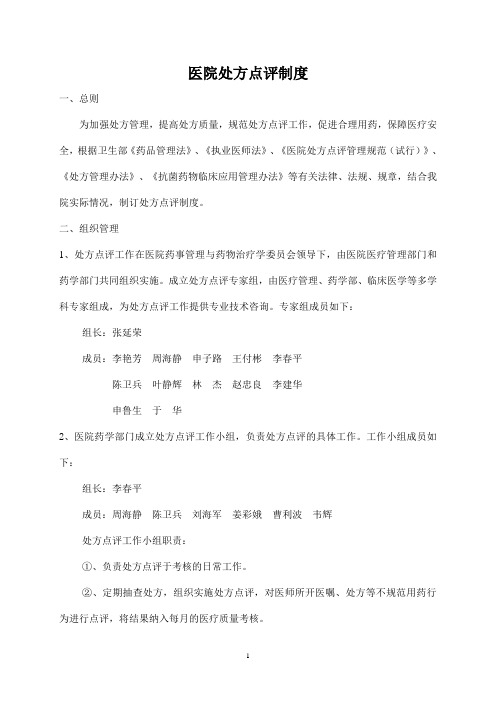 医院处方点评制度

一、总则

为加强处方管理，提高处方质量，规范处方点评工作，促进合理用药，保障医疗安全，根据卫生部《药品管理法》、《执业医师法》、《医院处方点评管理规范（试行）》、《处方管理办法》、《抗菌药物临床应用管理办法》等有关法律、法规、规章，结合我院实际情况，制订处方点评制度。

二、组织管理

1、处方点评工作在医院药事管理与药物治疗学委员会领导下，由医院医疗管理部门和药学部门共同组织实施。成立处方点评专家组，由医疗管理、药学部、临床医学等多学科专家组成，为处方点评工作提供专业技术咨询。专家组成员如下：

组长：张延荣

成员：李艳芳　周海静　申子路　王付彬　李春平

陈卫兵　叶静辉　林　杰　赵忠良　李建华

申鲁生　于　华

2、医院药学部门成立处方点评工作小组，负责处方点评的具体工作。工作小组成员如下：

组长：李春平

成员：周海静　陈卫兵　刘海军　姜彩娥　曹利波　韦辉

处方点评工作小组职责：

①、负责处方点评于考核的日常工作。

②、定期抽查处方，组织实施处方点评，对医师所开医嘱、处方等不规范用药行为进行点评，将结果纳入每月的医疗质量考核。

1